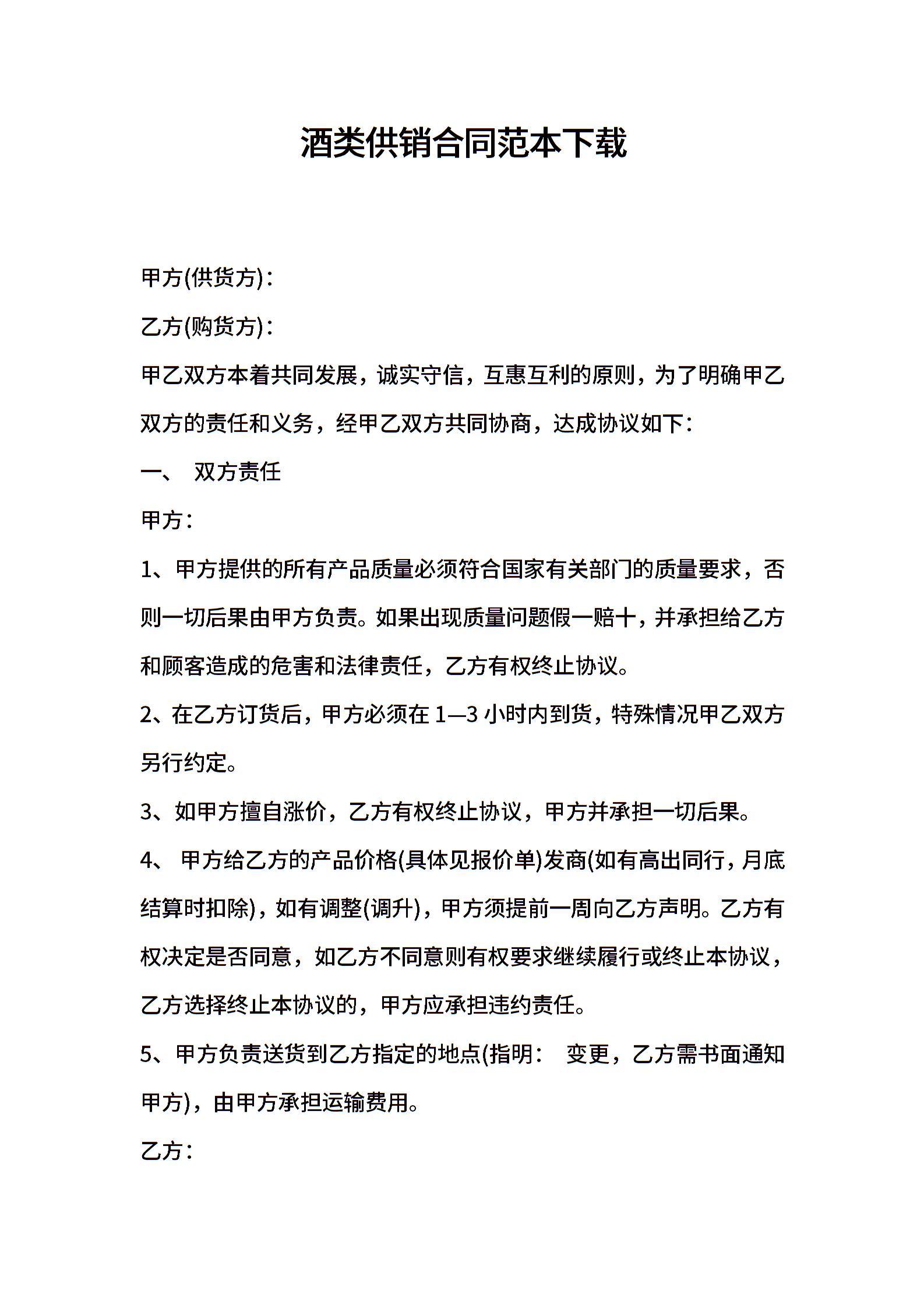 酒类供销合同范本下载

甲方(供货方)：

乙方(购货方)：

甲乙双方本着共同发展，诚实守信，互惠互利的原则，为了明确甲乙双方的责任和义务，经甲乙双方共同协商，达成协议如下：

一、 双方责任

甲方：

1、甲方提供的所有产品质量必须符合国家有关部门的质量要求，否则一切后果由甲方负责。如果出现质量问题假一赔十，并承担给乙方和顾客造成的危害和法律责任，乙方有权终止协议。

2、在乙方订货后，甲方必须在1—3小时内到货，特殊情况甲乙双方另行约定。

3、如甲方擅自涨价，乙方有权终止协议，甲方并承担一切后果。

4、 甲方给乙方的产品价格(具体见报价单)发商(如有高出同行，月底结算时扣除)，如有调整(调升)，甲方须提前一周向乙方声明。乙方有权决定是否同意，如乙方不同意则有权要求继续履行或终止本协议，乙方选择终止本协议的，甲方应承担违约责任。

5、甲方负责送货到乙方指定的地点(指明： 变更，乙方需书面通知甲方)，由甲方承担运输费用。

乙方：